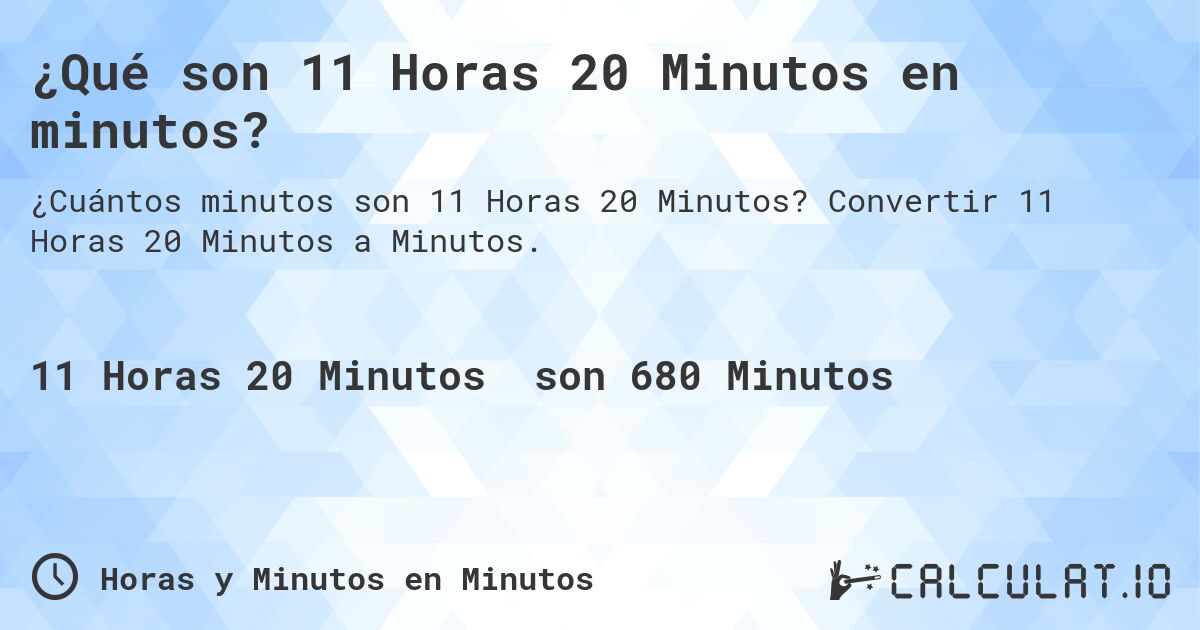 ¿Qué son 11 Horas 20 Minutos en minutos?

¿Cuántos minutos son 11 Horas 20 Minutos? Convertir 11 Horas 20 Minutos a Minutos.

11 Horas 20 Minutos son 680 Minutos

Horas y Minutos en Minutos

CALCULAT.IO